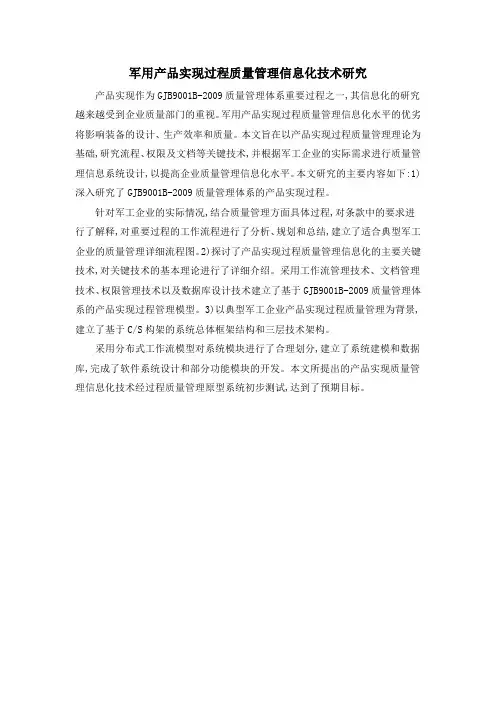 军用产品实现过程质量管理信息化技术研究

产品实现作为GJB9001B-2009质量管理体系重要过程之一,其信息化的研究越来越受到企业质量部门的重视。军用产品实现过程质量管理信息化水平的优劣将影响装备的设计、生产效率和质量。本文旨在以产品实现过程质量管理理论为基础,研究流程、权限及文档等关键技术,并根据军工企业的实际需求进行质量管理信息系统设计,以提高企业质量管理信息化水平。本文研究的主要内容如下:1)深入研究了GJB9001B-2009质量管理体系的产品实现过程。

针对军工企业的实际情况,结合质量管理方面具体过程,对条款中的要求进行了解释,对重要过程的工作流程进行了分析、规划和总结,建立了适合典型军工企业的质量管理详细流程图。2)探讨了产品实现过程质量管理信息化的主要关键技术,对关键技术的基本理论进行了详细介绍。采用工作流管理技术、文档管理技术、权限管理技术以及数据库设计技术建立了基于GJB9001B-2009质量管理体系的产品实现过程管理模型。3)以典型军工企业产品实现过程质量管理为背景,建立了基于C/S构架的系统总体框架结构和三层技术架构。

采用分布式工作流模型对系统模块进行了合理划分,建立了系统建模和数据库,完成了软件系统设计和部分功能模块的开发。本文所提出的产品实现质量管理信息化技术经过程质量管理原型系统初步测试,达到了预期目标。